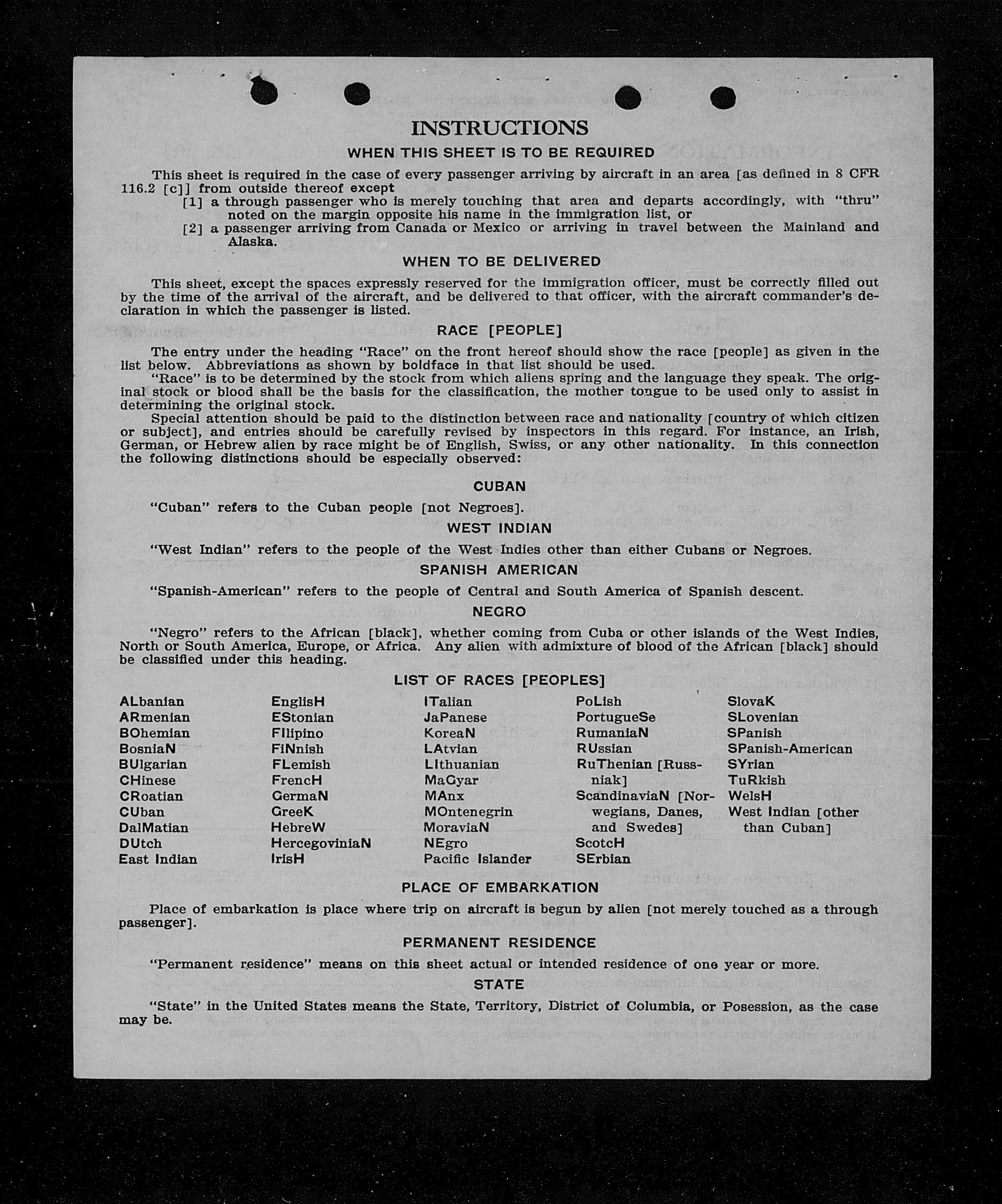 INSTRUCTIONS

WHEN THIS SHEET IS TO BE REQUIRED

This sheet is required in the case of every passenger arriving by aircraft in an area [as defined in 8 CFR 116.2 [c]] from outside thereof except

[1] a through passenger who is merely touching that area and departs accordingly, with "thru" noted on the margin opposite his name in the immigration list, or

[2] a passenger arriving from Canada or Mexico or arriving in travel between the Mainland and Alaska.

WHEN TO BE DELIVERED

This sheet, except the spaces expressly reserved for the immigration officer, must be correctly filled out by the time of the arrival of the aircraft, and be delivered to that officer, with the aircraft commander's declaration in which the passenger is listed.

RACE [PEOPLE]

The entry under the heading "Race" on the front hereof should show the race [people] as given in the list below. Abbreviations as shown by boldface in that list should be used.

"Race" is to be determined by the stock from which aliens spring and the language they speak. The original stock or blood shall be the basis for the classification, the mother tongue to be used only to assist in determining the original stock.

Special attention should be paid to the distinction between race and nationality [country of which citizen or subject], and entries should be carefully revised by inspectors in this regard. For instance, an Irish, German, or Hebrew alien by race might be of English, Swiss, or any other nationality. In this connection the following distinctions should be especially observed:

CUBAN

"Cuban" refers to the Cuban people [not Negroes].

WEST INDIAN

"West Indian" refers to the people of the West Indies other than either Cubans or Negroes.

SPANISH AMERICAN

"Spanish-American" refers to the people of Central and South America of Spanish descent.

NEGRO

"Negro" refers to the African [black], whether coming from Cuba or other islands of the West Indies, North or South America, Europe, or Africa. Any alien with admixture of blood of the African [black] should be classified under this heading.

LIST OF RACES [PEOPLES]

ALbanian
ARmenian
BOhemian
BosniaN
BUlgarian
CHinese
CRoatian
CUban
DalMatian
DUtch
East Indian

EnglisH
EStonian
FIlipino
FiNnish
FLemish
FrencH
GermaN
GreeK
HebreW
HercegoviniaN
IrisH

ITalian
JaPanese
KoreaN
LAtvian
LIthuanian
MaGyar
MAnx
MOntenegrin
MoraviaN
NEgro
Pacific Islander

PoLish
PortugueSe
RumaniaN
RUssian
RuThenian [Russniak]
ScandinaviaN [Norwegians, Danes, and Swedes]
ScotcH
SErbian

SlovaK
SLovenian
SPanish
SPanish-American
SYrian
TuRkish
WelsH
West Indian [other than Cuban]

PLACE OF EMBARKATION

Place of embarkation is place where trip on aircraft is begun by alien [not merely touched as a through passenger].

PERMANENT RESIDENCE

"Permanent residence" means on this sheet actual or intended residence of one year or more.

STATE

"State" in the United States means the State, Territory, District of Columbia, or Posession, as the case may be.